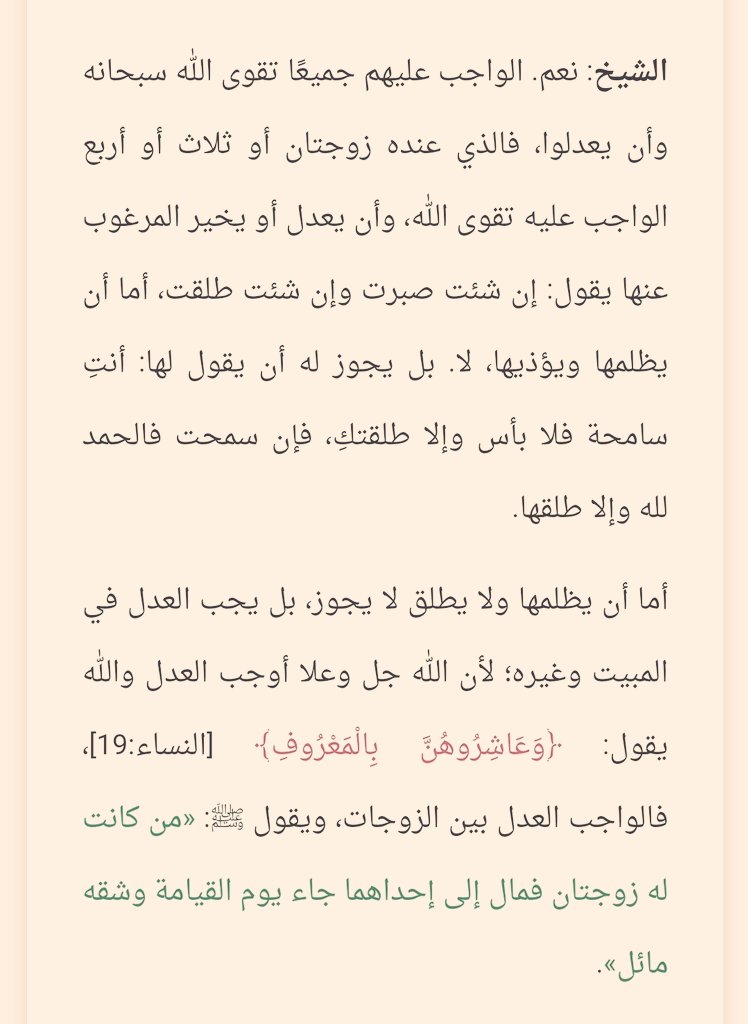 الشيخ: نعم. الواجب عليهم جميعًا تقوى الله سبحانه وأن يعدلوا، فالذي عنده زوجتان أو ثلاث أو أربع الواجب عليه تقوى الله، وأن يعدل أو يخير المرغوب عنها يقول: إن شئت صبرت وإن شئت طلقت، أما أن يظلمها ويؤذيها، لا. بل يجوز له أن يقول لها: أنتِ سامحة فلا بأس وإلا طلقتكِ، فإن سمحت فالحمد لله وإلا طلقها.

أما أن يظلمها ولا يطلق لا يجوز، بل يجب العدل في المبيت وغيره؛ لأن الله جل وعلا أوجب العدل والله يقول: ﴿وَعَاشِرُوهُنَّ بِالْمَعْرُوفِ﴾ [النساء:19]، فالواجب العدل بين الزوجات، ويقول ﷺ: «من كانت له زوجتان فمال إلى إحداهما جاء يوم القيامة وشقه مائل».